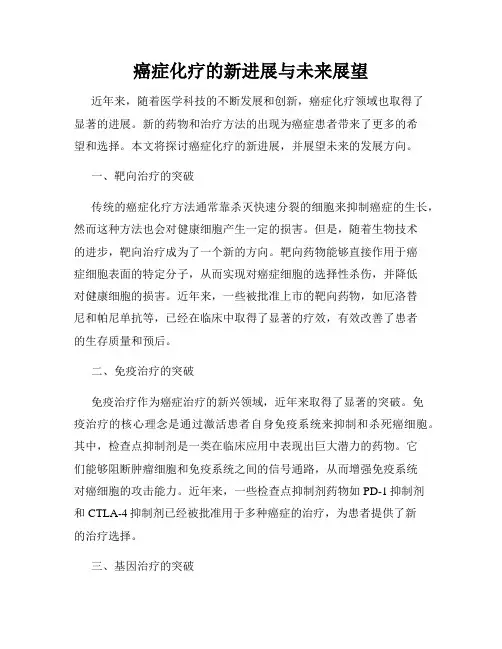 癌症化疗的新进展与未来展望

近年来，随着医学科技的不断发展和创新，癌症化疗领域也取得了显著的进展。新的药物和治疗方法的出现为癌症患者带来了更多的希望和选择。本文将探讨癌症化疗的新进展，并展望未来的发展方向。

一、靶向治疗的突破

传统的癌症化疗方法通常靠杀灭快速分裂的细胞来抑制癌症的生长，然而这种方法也会对健康细胞产生一定的损害。但是，随着生物技术的进步，靶向治疗成为了一个新的方向。靶向药物能够直接作用于癌症细胞表面的特定分子，从而实现对癌症细胞的选择性杀伤，并降低对健康细胞的损害。近年来，一些被批准上市的靶向药物，如厄洛替尼和帕尼单抗等，已经在临床中取得了显著的疗效，有效改善了患者的生存质量和预后。

二、免疫治疗的突破

免疫治疗作为癌症治疗的新兴领域，近年来取得了显著的突破。免疫治疗的核心理念是通过激活患者自身免疫系统来抑制和杀死癌细胞。其中，检查点抑制剂是一类在临床应用中表现出巨大潜力的药物。它们能够阻断肿瘤细胞和免疫系统之间的信号通路，从而增强免疫系统对癌细胞的攻击能力。近年来，一些检查点抑制剂药物如 PD-1 抑制剂和 CTLA-4 抑制剂已经被批准用于多种癌症的治疗，为患者提供了新的治疗选择。

三、基因治疗的突破